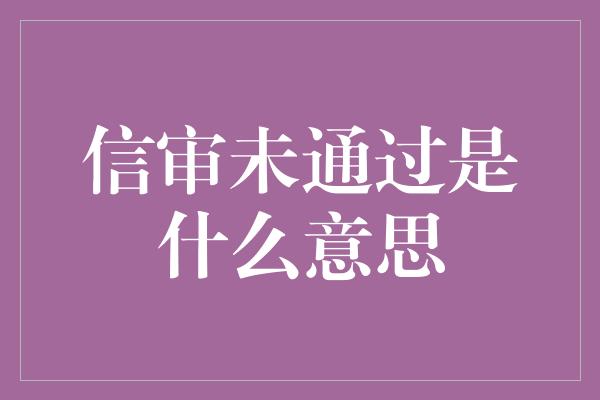 信审未通过是什么意思